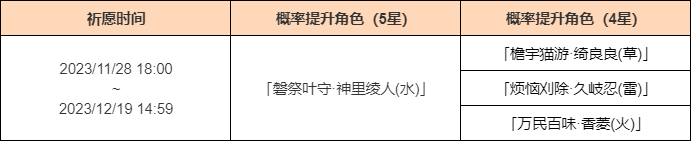 | 祈愿时间 | 概率提升角色（5星） | 概率提升角色（4星） |
|---|---|---|
| 2023/11/28 18:00 ~ 2023/12/19 14:59 | 「磐祭叶守·神里绫人(水)」 | 「檐宇猫游·绮良良(草)」 |
| | | 「烦恼刈除·久岐忍(雷)」 |
| | | 「万民百味·香菱(火)」 |